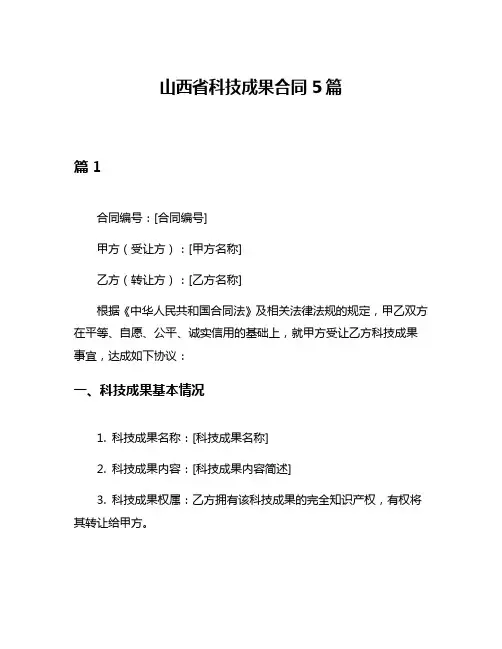 山西省科技成果合同 5 篇

篇 1

合同编号：[合同编号]

甲方（受让方）：[甲方名称]

乙方（转让方）：[乙方名称]

根据《中华人民共和国合同法》及相关法律法规的规定，甲乙双方在平等、自愿、公平、诚实信用的基础上，就甲方受让乙方科技成果事宜，达成如下协议：

一、科技成果基本情况

1. 科技成果名称：[科技成果名称]

2. 科技成果内容：[科技成果内容简述]

3. 科技成果权属：乙方拥有该科技成果的完全知识产权，有权将其转让给甲方。